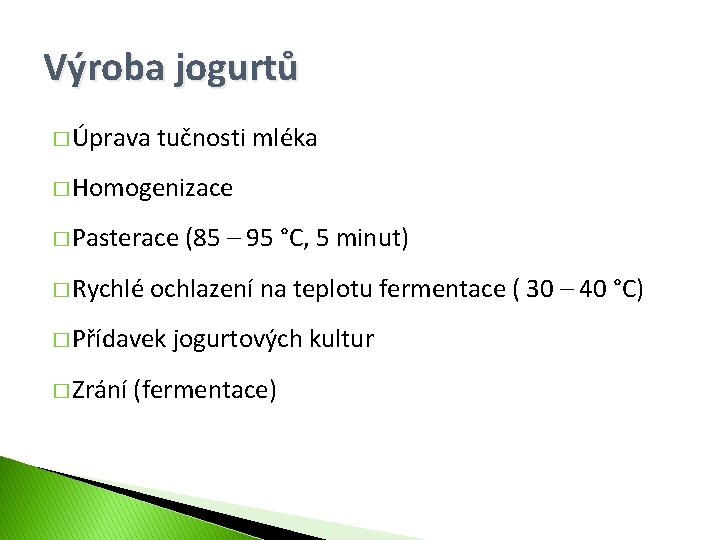 Výroba jogurtů

□ Úprava tučnosti mléka

□ Homogenizace

□ Pasterace (85 – 95 °C, 5 minut)

□ Rychlé ochlazení na teplotu fermentace ( 30 – 40 °C)

□ Přídavek jogurtových kultur

□ Zrání (fermentace)